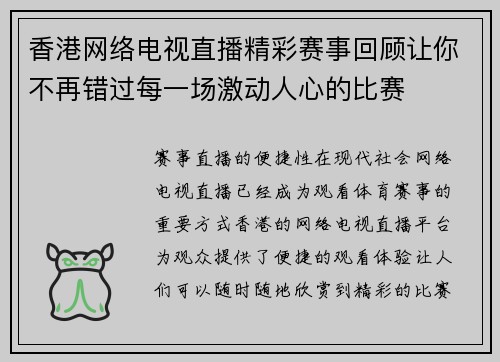 香港网络电视直播精彩赛事回顾让你不再错过每一场激动人心的比赛

赛事直播的便捷性在现代社会网络电视直播已经成为观看体育赛事的重要方式香港的网络电视直播平台为观众提供了便捷的观看体验让人们可以随时随地欣赏到精彩的比赛